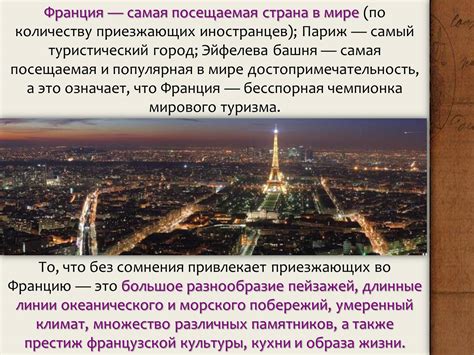 Франция — самая посещаемая страна в мире (по количеству приезжающих иностранцев); Париж — самый туристический город; Эйфелева башня — самая посещаемая и популярная в мире достопримечательность, а это означает, что Франция — бесспорная чемпионка мирового туризма.

То, что без сомнения привлекает приезжающих во Францию — это большое разнообразие пейзажей, длинные линии океанического и морского побережий, умеренный климат, множество различных памятников, а также престиж французской культуры, кухни и образа жизни.